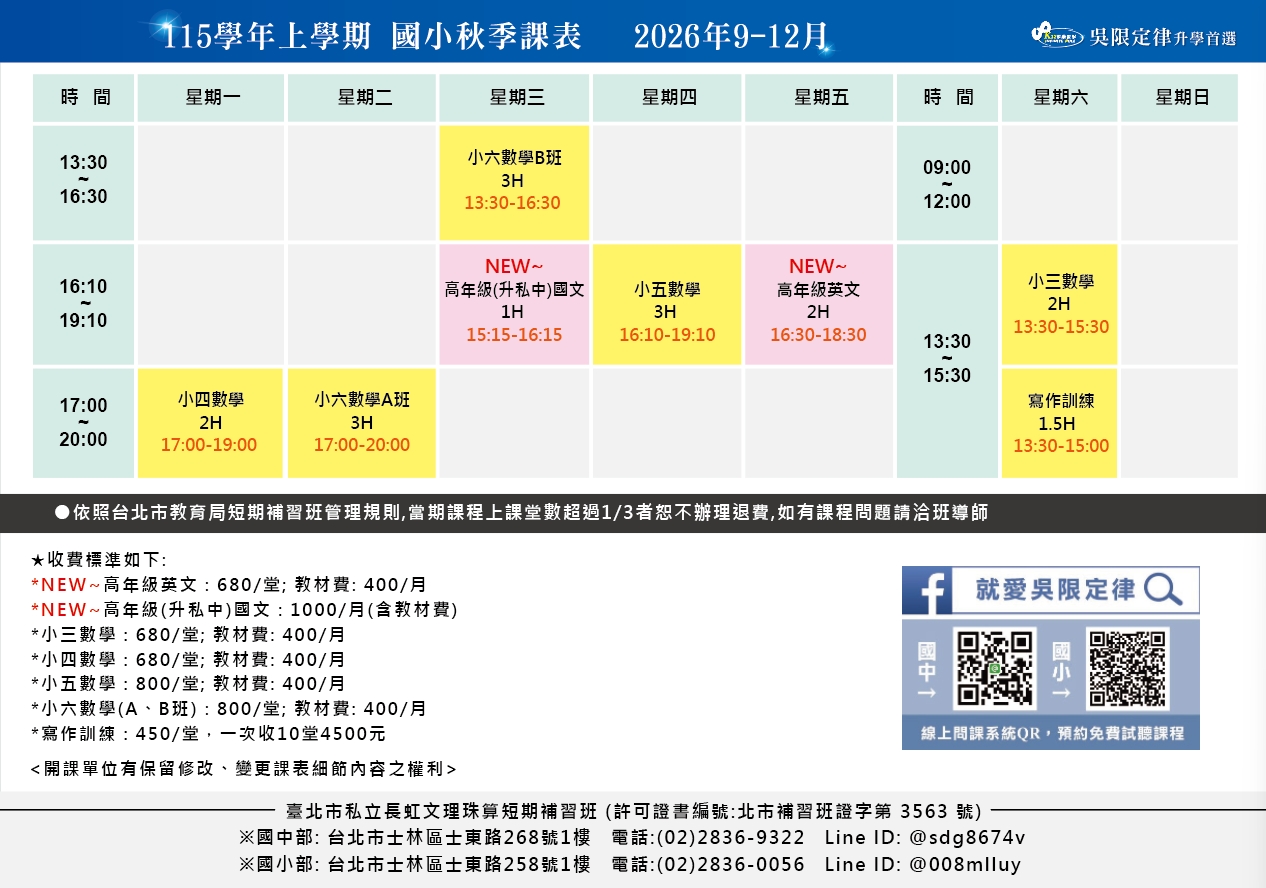 115學年上學期 國小秋季課表 2026年9-12月

吳限定律升學首選

| 時 間 | 星期一 | 星期二 | 星期三 | 星期四 | 星期五 | 時 間 | 星期六 | 星期日 |
|---|---|---|---|---|---|---|---|---|
| 13:30 ~ 16:30 | | | 小六數學B班 3H 13:30-16:30 | | | 09:00 ~ 12:00 | | |
| 16:10 ~ 19:10 | | | NEW~ 高年級(升私中)國文 1H 15:15-16:15 | 小五數學 3H 16:10-19:10 | NEW~ 高年級英文 2H 16:30-18:30 | 13:30 ~ 15:30 | 小三數學 2H 13:30-15:30 | |
| 17:00 ~ 20:00 | 小四數學 2H 17:00-19:00 | 小六數學A班 3H 17:00-20:00 | | | | | 寫作訓練 1.5H 13:30-15:00 | |

●依照台北市教育局短期補習班管理規則,當期課程上課堂數超過1/3者恕不辦理退費,如有課程問題請洽班導師

★收費標準如下:
*NEW~高年級英文:680/堂; 教材費: 400/月
*NEW~高年級(升私中)國文:1000/月(含教材費)
*小三數學:680/堂; 教材費: 400/月
*小四數學:680/堂; 教材費: 400/月
*小五數學:800/堂; 教材費: 400/月
*小六數學(A、B班):800/堂; 教材費: 400/月
*寫作訓練:450/堂,一次收10堂4500元
<開課單位有保留修改、變更課表細節內容之權利>

就愛吳限定律
國中→
國小→
線上問課系統QR,預約免費試聽課程

臺北市私立長虹文理珠算短期補習班 (許可證書編號:北市補習班證字第 3563 號)
※國中部: 台北市士林區士東路268號1樓 電話:(02)2836-9322 Line ID: @sdg8674v
※國小部: 台北市士林區士東路258號1樓 電話:(02)2836-0056 Line ID: @008mlluy